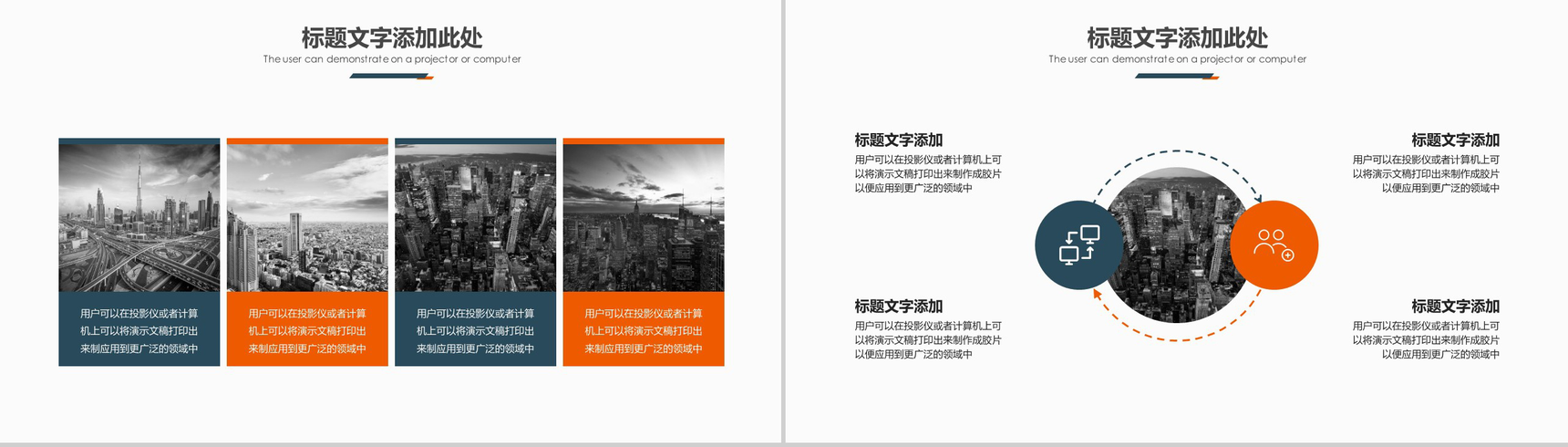 标题文字添加此处
The user can demonstrate on a projector or computer

用户可以在投影仪或者计算机上可以将演示文稿打印出来制应用到更广泛的领域中

用户可以在投影仪或者计算机上可以将演示文稿打印出来制应用到更广泛的领域中

用户可以在投影仪或者计算机上可以将演示文稿打印出来制应用到更广泛的领域中

用户可以在投影仪或者计算机上可以将演示文稿打印出来制应用到更广泛的领域中

标题文字添加此处
The user can demonstrate on a projector or computer

标题文字添加
用户可以在投影仪或者计算机上可以将演示文稿打印出来制作成胶片以便应用到更广泛的领域中

标题文字添加
用户可以在投影仪或者计算机上可以将演示文稿打印出来制作成胶片以便应用到更广泛的领域中

标题文字添加
用户可以在投影仪或者计算机上可以将演示文稿打印出来制作成胶片以便应用到更广泛的领域中

标题文字添加
用户可以在投影仪或者计算机上可以将演示文稿打印出来制作成胶片以便应用到更广泛的领域中